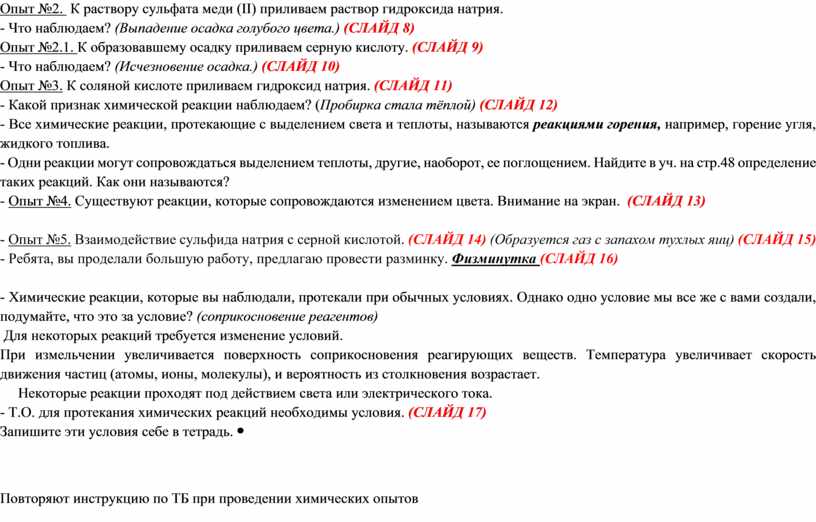 Опыт №2. К раствору сульфата меди (II) приливаем раствор гидроксида натрия.
- Что наблюдаем? (Выпадение осадка голубого цвета.) (СЛАЙД 8)
Опыт №2.1. К образовавшему осадку приливаем серную кислоту. (СЛАЙД 9)
- Что наблюдаем? (Исчезновение осадка.) (СЛАЙД 10)
Опыт №3. К соляной кислоте приливаем гидроксид натрия. (СЛАЙД 11)
- Какой признак химической реакции наблюдаем? (Пробирка стала тёплой) (СЛАЙД 12)
- Все химические реакции, протекающие с выделением света и теплоты, называются реакциями горения, например, горение угля, жидкого топлива.
- Одни реакции могут сопровождаться выделением теплоты, другие, наоборот, ее поглощением. Найдите в уч. на стр.48 определение таких реакций. Как они называются?
- Опыт №4. Существуют реакции, которые сопровождаются изменением цвета. Внимание на экран. (СЛАЙД 13)

- Опыт №5. Взаимодействие сульфида натрия с серной кислотой. (СЛАЙД 14) (Образуется газ с запахом тухлых яиц) (СЛАЙД 15)
- Ребята, вы проделали большую работу, предлагаю провести разминку. Физминутка (СЛАЙД 16)

- Химические реакции, которые вы наблюдали, протекали при обычных условиях. Однако одно условие мы все же с вами создали, подумайте, что это за условие? (соприкосновение реагентов)
Для некоторых реакций требуется изменение условий.
При измельчении увеличивается поверхность соприкосновения реагирующих веществ. Температура увеличивает скорость движения частиц (атомы, ионы, молекулы), и вероятность из столкновения возрастает.
Некоторые реакции проходят под действием света или электрического тока.
- Т.О. для протекания химических реакций необходимы условия. (СЛАЙД 17)
Запишите эти условия себе в тетрадь. •

Повторяют инструкцию по ТБ при проведении химических опытов